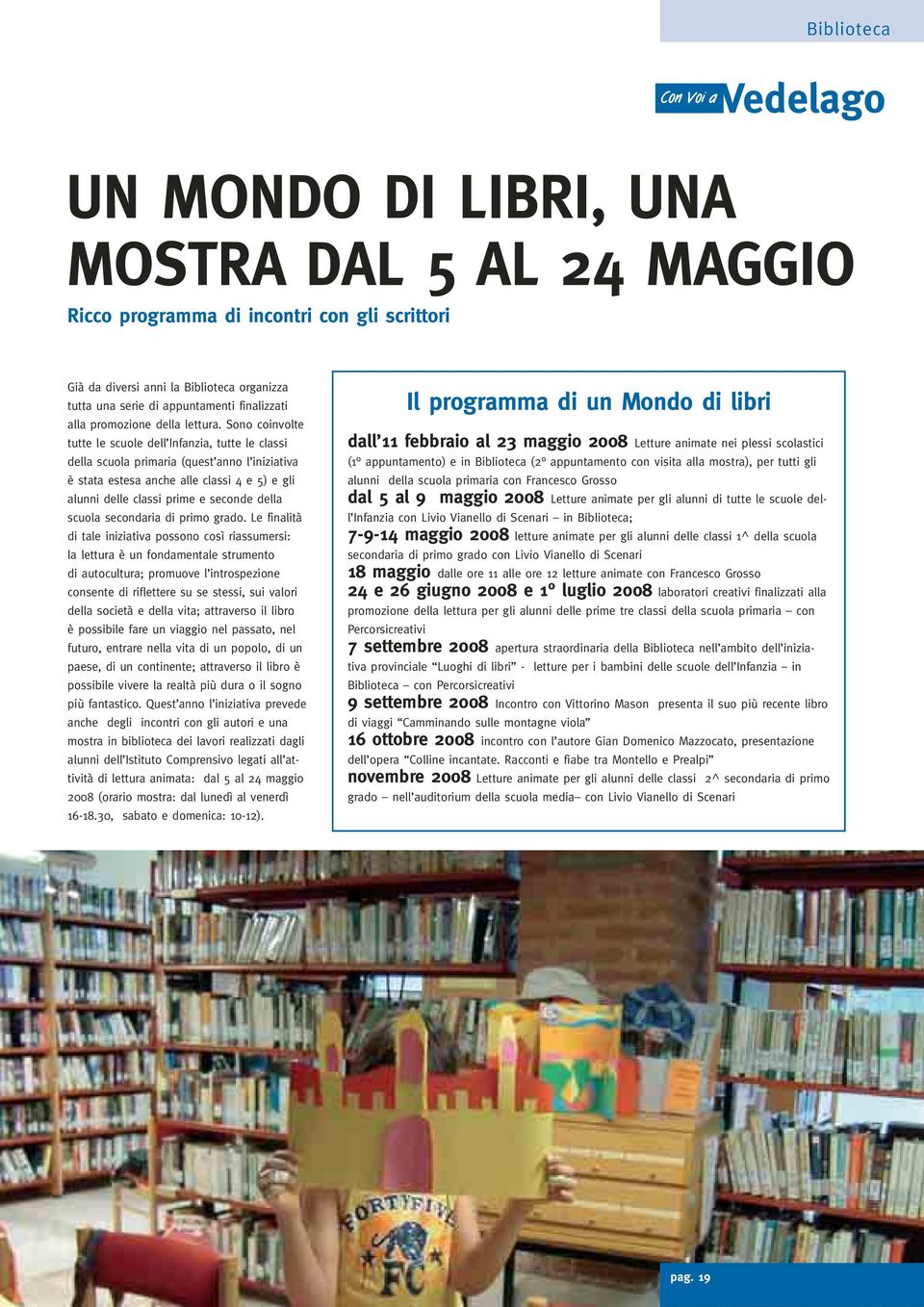 Biblioteca

Con Voi a Vedelago

UN MONDO DI LIBRI, UNA MOSTRA DAL 5 AL 24 MAGGIO

Ricco programma di incontri con gli scrittori

Già da diversi anni la Biblioteca organizza tutta una serie di appuntamenti finalizzati alla promozione della lettura. Sono coinvolte tutte le scuole dell'Infanzia, tutte le classi della scuola primaria (quest'anno l'iniziativa è stata estesa anche alle classi 4 e 5) e gli alunni delle classi prime e seconde della scuola secondaria di primo grado. Le finalità di tale iniziativa possono così riassumersi: la lettura è un fondamentale strumento di autocultura; promuove l'introspezione consente di riflettere su se stessi, sui valori della società e della vita; attraverso il libro è possibile fare un viaggio nel passato, nel futuro, entrare nella vita di un popolo, di un paese, di un continente; attraverso il libro è possibile vivere la realtà più dura o il sogno più fantastico. Quest'anno l'iniziativa prevede anche degli incontri con gli autori e una mostra in biblioteca dei lavori realizzati dagli alunni dell'Istituto Comprensivo legati all'attività di lettura animata: dal 5 al 24 maggio 2008 (orario mostra: dal lunedì al venerdì 16-18.30, sabato e domenica: 10-12).

Il programma di un Mondo di libri

dall'11 febbraio al 23 maggio 2008 Letture animate nei plessi scolastici (1° appuntamento) e in Biblioteca (2° appuntamento con visita alla mostra), per tutti gli alunni della scuola primaria con Francesco Grosso
dal 5 al 9 maggio 2008 Letture animate per gli alunni di tutte le scuole dell'Infanzia con Livio Vianello di Scenari – in Biblioteca;
7-9-14 maggio 2008 letture animate per gli alunni delle classi 1^ della scuola secondaria di primo grado con Livio Vianello di Scenari
18 maggio dalle ore 11 alle ore 12 letture animate con Francesco Grosso
24 e 26 giugno 2008 e 1° luglio 2008 laboratori creativi finalizzati alla promozione della lettura per gli alunni delle prime tre classi della scuola primaria – con Percorsicreativi
7 settembre 2008 apertura straordinaria della Biblioteca nell'ambito dell'iniziativa provinciale "Luoghi di libri" - letture per i bambini delle scuole dell'Infanzia – in Biblioteca – con Percorsicreativi
9 settembre 2008 Incontro con Vittorino Mason presenta il suo più recente libro di viaggi "Camminando sulle montagne viola"
16 ottobre 2008 incontro con l'autore Gian Domenico Mazzocato, presentazione dell'opera "Colline incantate. Racconti e fiabe tra Montello e Prealpi"
novembre 2008 Letture animate per gli alunni delle classi 2^ secondaria di primo grado – nell'auditorium della scuola media– con Livio Vianello di Scenari

FORTYFIVE FC

pag. 19